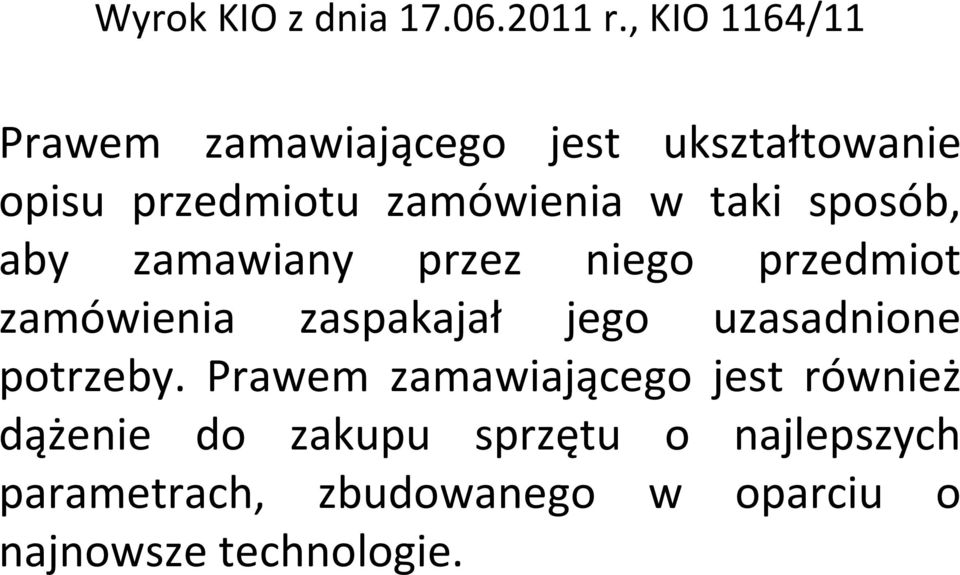 Wyrok KIO z dnia 17.06.2011 r., KIO 1164/11

Prawem zamawiającego jest ukształtowanie opisu przedmiotu zamówienia w taki sposób, aby zamawiany przez niego przedmiot zamówienia zaspakajał jego uzasadnione potrzeby. Prawem zamawiającego jest również dążenie do zakupu sprzętu o najlepszych parametrach, zbudowanego w oparciu o najnowsze technologie.